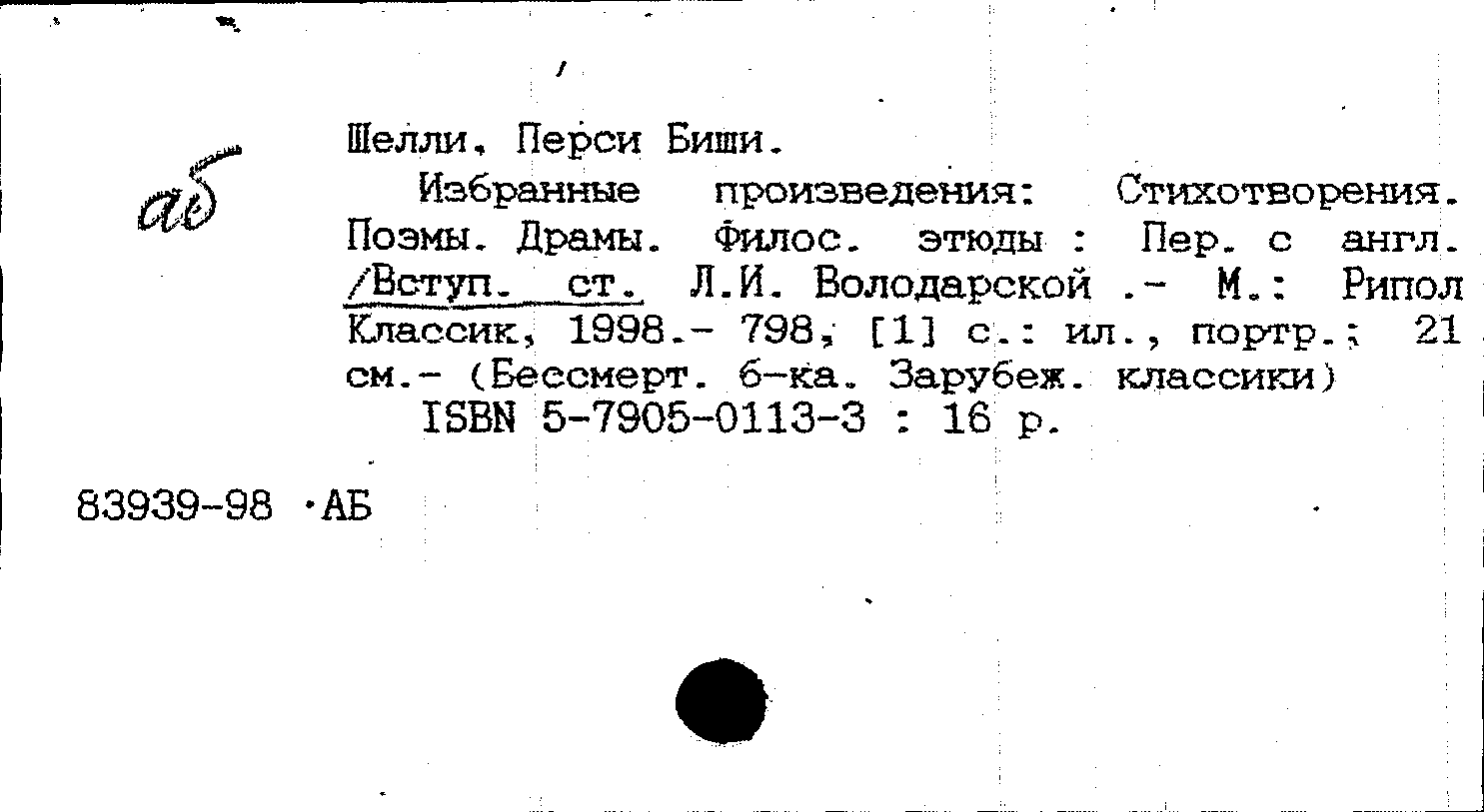 аб

Шелли, Перси Биши.

Избранные произведения: Стихотворения. Поэмы. Драмы. Филос. этюды : Пер. с англ. /Вступ. ст. Л.И. Володарской .- М.: Рипол Классик, 1998.- 798, [1] с.: ил., портр.; 21 см.- (Бессмерт. б-ка. Зарубеж. классики)

ISBN 5-7905-0113-3 : 16 р.

83939-98 ·АБ